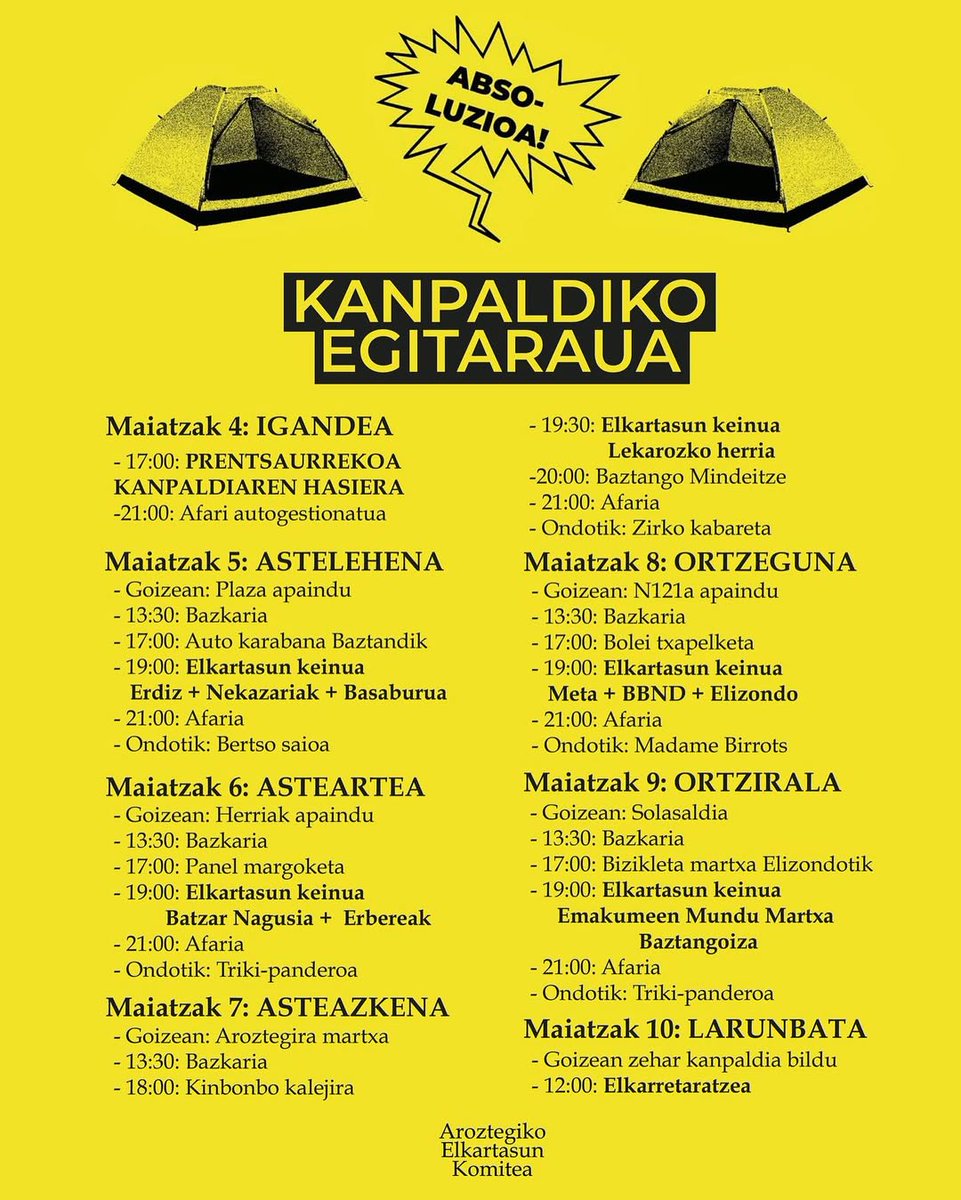 ABSO-LUZIOA!

KANPALDIKO EGITARAUA

Maiatzak 4: IGANDEA
- 17:00: PRENTSAURREKOA KANPALDIAREN HASIERA
-21:00: Afari autogestionatua

Maiatzak 5: ASTELEHENA
- Goizean: Plaza apaindu
- 13:30: Bazkaria
- 17:00: Auto karabana Baztandik
- 19:00: Elkartasun keinua Erdiz + Nekazariak + Basaburua
- 21:00: Afaria
- Ondotik: Bertso saioa

Maiatzak 6: ASTEARTEA
- Goizean: Herriak apaindu
- 13:30: Bazkaria
- 17:00: Panel margoketa
- 19:00: Elkartasun keinua Batzar Nagusia + Erbereak
- 21:00: Afaria
- Ondotik: Triki-panderoa

Maiatzak 7: ASTEAZKENA
- Goizean: Aroztegira martxa
- 13:30: Bazkaria
- 18:00: Kinbonbo kalejira
- 19:30: Elkartasun keinua Lekarozko herria
-20:00: Baztango Mindeitze
- 21:00: Afaria
- Ondotik: Zirko kabareta

Maiatzak 8: ORTZEGUNA
- Goizean: N121a apaindu
- 13:30: Bazkaria
- 17:00: Bolei txapelketa
- 19:00: Elkartasun keinua Meta + BBND + Elizondo
- 21:00: Afaria
- Ondotik: Madame Birrots

Maiatzak 9: ORTZIRALA
- Goizean: Solasaldia
- 13:30: Bazkaria
- 17:00: Bizikleta martxa Elizondotik
- 19:00: Elkartasun keinua Emakumeen Mundu Martxa Baztangoiza
- 21:00: Afaria
- Ondotik: Triki-panderoa

Maiatzak 10: LARUNBATA
- Goizean zehar kanpaldia bildu
- 12:00: Elkarretaratzea

Aroztegiko Elkartasun Komitea